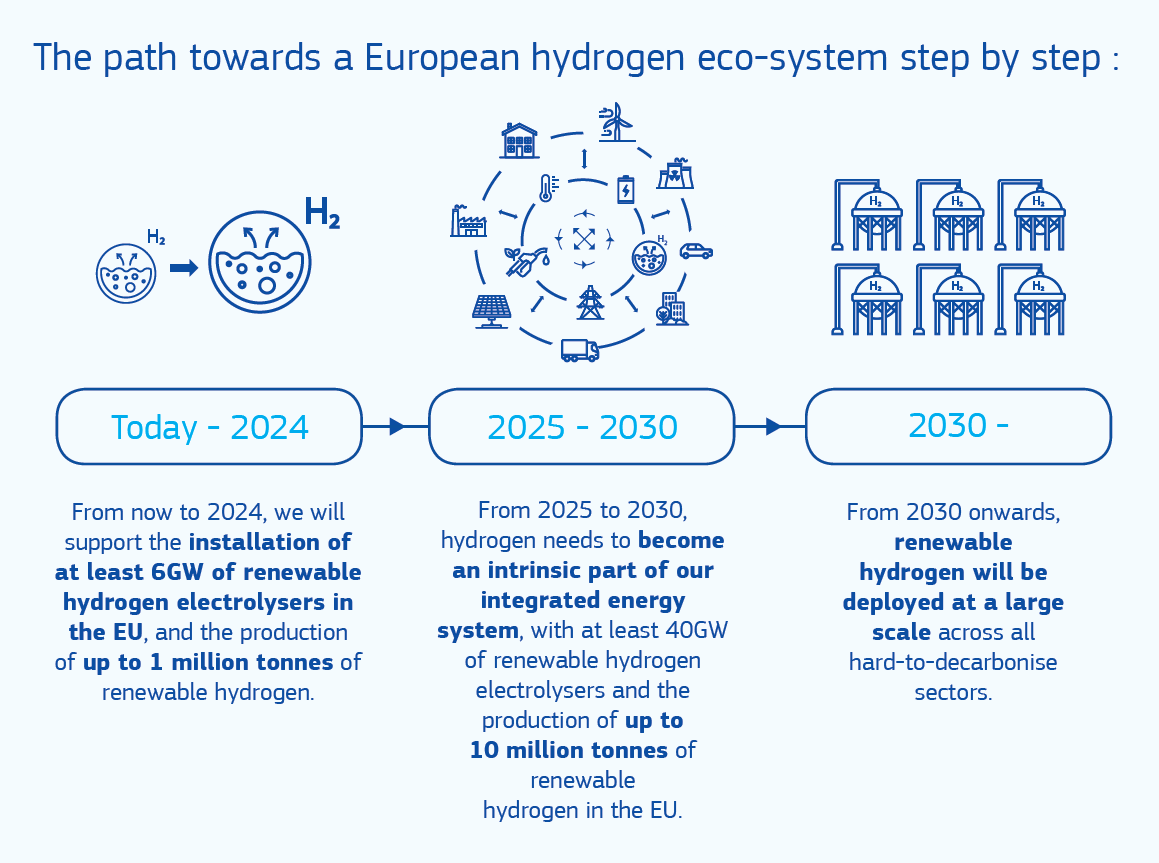 The path towards a European hydrogen eco-system step by step :

$H_2$

$H_2$

$H_2$

$H_2$ $H_2$ $H_2$
$H_2$ $H_2$ $H_2$

Today - 2024

2025 - 2030

2030 -

From now to 2024, we will support the installation of at least 6GW of renewable hydrogen electrolysers in the EU, and the production of up to 1 million tonnes of renewable hydrogen.

From 2025 to 2030, hydrogen needs to become an intrinsic part of our integrated energy system, with at least 40GW of renewable hydrogen electrolysers and the production of up to 10 million tonnes of renewable hydrogen in the EU.

From 2030 onwards, renewable hydrogen will be deployed at a large scale across all hard-to-decarbonise sectors.